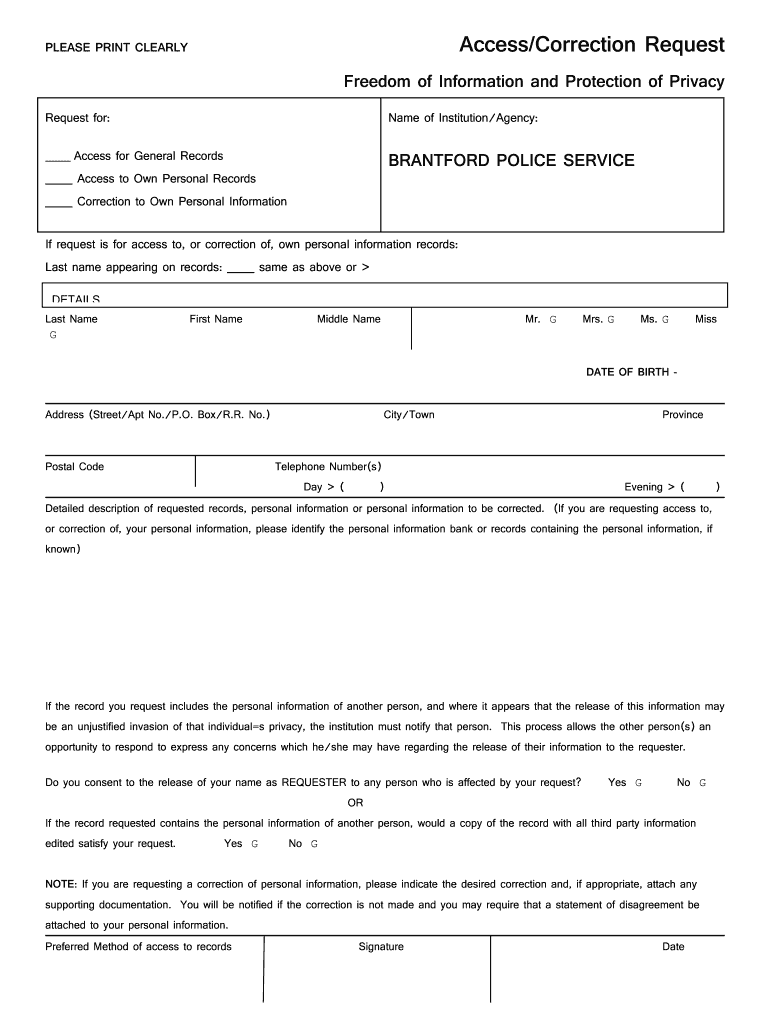 PLEASE PRINT CLEARLY

Access/Correction Request

Freedom of Information and Protection of Privacy

Request for:

____ Access for General Records

____ Access to Own Personal Records

____ Correction to Own Personal Information

Name of Institution/Agency:

BRANTFORD POLICE SERVICE

If request is for access to, or correction of, own personal information records:

Last name appearing on records: ____ same as above or >

DETAILS

Last Name First Name Middle Name Mr. G Mrs. G Ms. G Miss G

DATE OF BIRTH -

Address (Street/Apt No./P.O. Box/R.R. No.) City/Town Province

Postal Code Telephone Number(s)

Day > ( ) Evening > ( )

Detailed description of requested records, personal information or personal information to be corrected. (If you are requesting access to, or correction of, your personal information, please identify the personal information bank or records containing the personal information, if known)

If the record you request includes the personal information of another person, and where it appears that the release of this information may be an unjustified invasion of that individual=s privacy, the institution must notify that person. This process allows the other person(s) an opportunity to respond to express any concerns which he/she may have regarding the release of their information to the requester.

Do you consent to the release of your name as REQUESTER to any person who is affected by your request? Yes G No G

OR

If the record requested contains the personal information of another person, would a copy of the record with all third party information edited satisfy your request. Yes G No G

NOTE: If you are requesting a correction of personal information, please indicate the desired correction and, if appropriate, attach any supporting documentation. You will be notified if the correction is not made and you may require that a statement of disagreement be attached to your personal information.

Preferred Method of access to records Signature Date